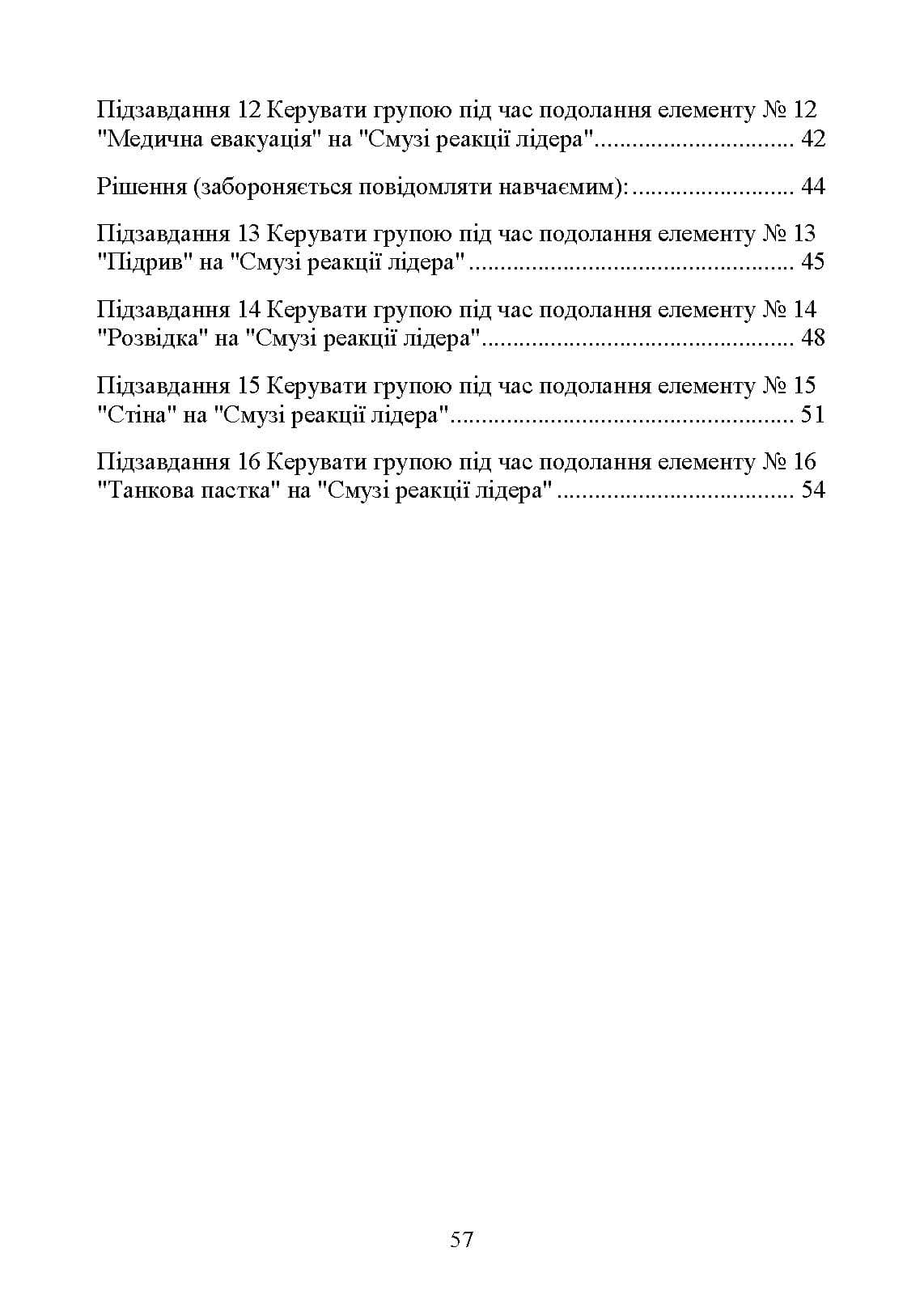 Підзавдання 12 Керувати групою під час подолання елементу № 12 "Медична евакуація" на "Смузі реакції лідера" 42

Рішення (забороняється повідомляти навчаємим): 44

Підзавдання 13 Керувати групою під час подолання елементу № 13 "Підрив" на "Смузі реакції лідера" 45

Підзавдання 14 Керувати групою під час подолання елементу № 14 "Розвідка" на "Смузі реакції лідера" 48

Підзавдання 15 Керувати групою під час подолання елементу № 15 "Стіна" на "Смузі реакції лідера" 51

Підзавдання 16 Керувати групою під час подолання елементу № 16 "Танкова пастка" на "Смузі реакції лідера" 54

57